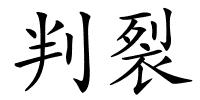 判裂